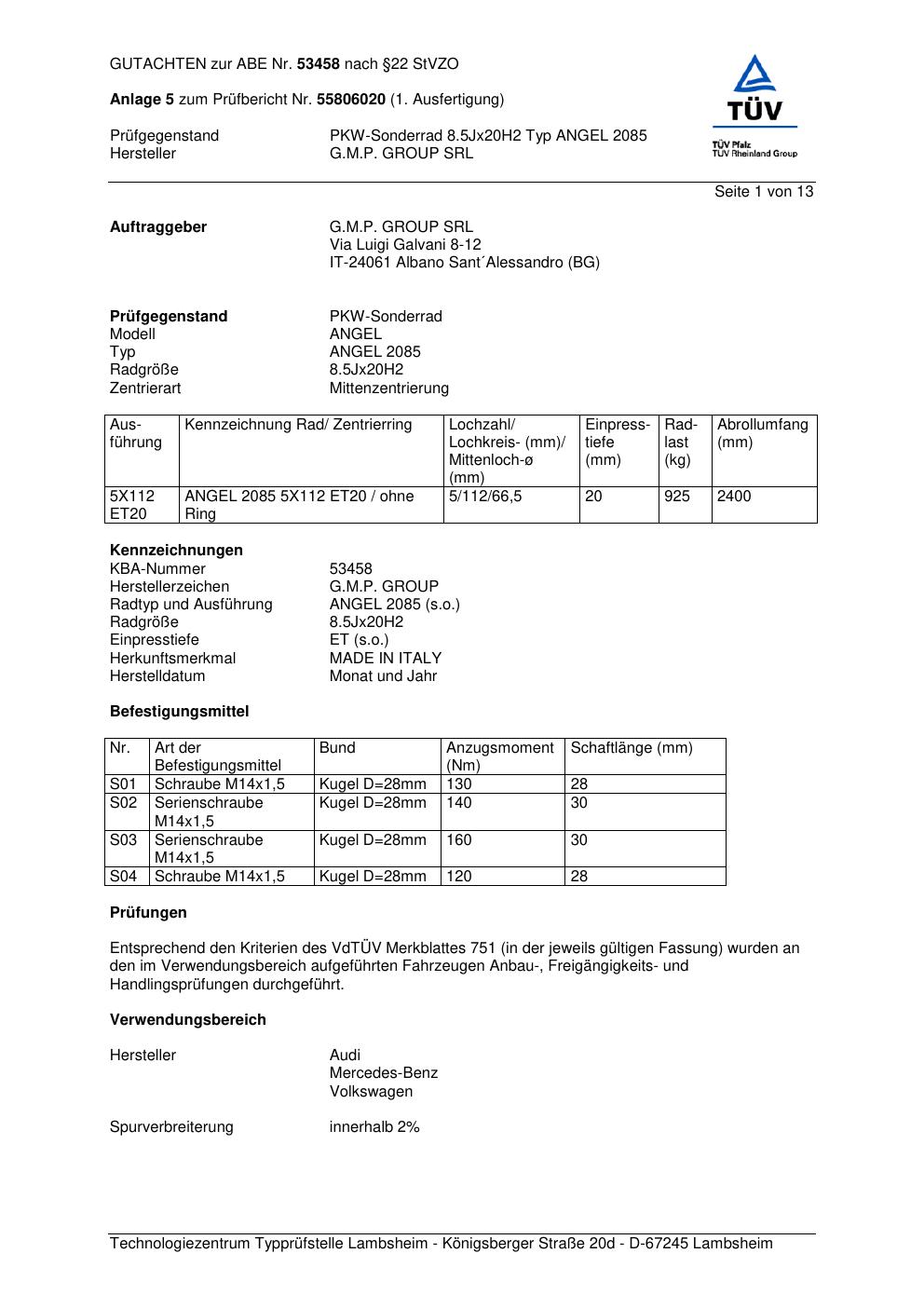 GUTACHTEN zur ABE Nr. 53458 nach §22 StVZO

Anlage 5 zum Prüfbericht Nr. 55806020 (1. Ausfertigung)

Prüfgegenstand PKW-Sonderrad 8.5Jx20H2 Typ ANGEL 2085
Hersteller G.M.P. GROUP SRL

TÜV
TÜV Pfalz
TÜV Rheinland Group

Seite 1 von 13

Auftraggeber G.M.P. GROUP SRL
Via Luigi Galvani 8-12
IT-24061 Albano Sant´Alessandro (BG)

Prüfgegenstand PKW-Sonderrad
Modell ANGEL
Typ ANGEL 2085
Radgröße 8.5Jx20H2
Zentrierart Mittenzentrierung

| Ausführung | Kennzeichnung Rad/ Zentrierring | Lochzahl/ Lochkreis- (mm)/ Mittenloch-ø (mm) | Einpresstiefe (mm) | Radlast (kg) | Abrollumfang (mm) |
|---|---|---|---|---|---|
| 5X112 ET20 | ANGEL 2085 5X112 ET20 / ohne Ring | 5/112/66,5 | 20 | 925 | 2400 |

Kennzeichnungen
KBA-Nummer 53458
Herstellerzeichen G.M.P. GROUP
Radtyp und Ausführung ANGEL 2085 (s.o.)
Radgröße 8.5Jx20H2
Einpresstiefe ET (s.o.)
Herkunftsmerkmal MADE IN ITALY
Herstelldatum Monat und Jahr

Befestigungsmittel

| Nr. | Art der Befestigungsmittel | Bund | Anzugsmoment (Nm) | Schaftlänge (mm) |
|---|---|---|---|---|
| S01 | Schraube M14x1,5 | Kugel D=28mm | 130 | 28 |
| S02 | Serienschraube M14x1,5 | Kugel D=28mm | 140 | 30 |
| S03 | Serienschraube M14x1,5 | Kugel D=28mm | 160 | 30 |
| S04 | Schraube M14x1,5 | Kugel D=28mm | 120 | 28 |

Prüfungen

Entsprechend den Kriterien des VdTÜV Merkblattes 751 (in der jeweils gültigen Fassung) wurden an den im Verwendungsbereich aufgeführten Fahrzeugen Anbau-, Freigängigkeits- und Handlingsprüfungen durchgeführt.

Verwendungsbereich

Hersteller Audi
Mercedes-Benz
Volkswagen

Spurverbreiterung innerhalb 2%

Technologiezentrum Typprüfstelle Lambsheim - Königsberger Straße 20d - D-67245 Lambsheim